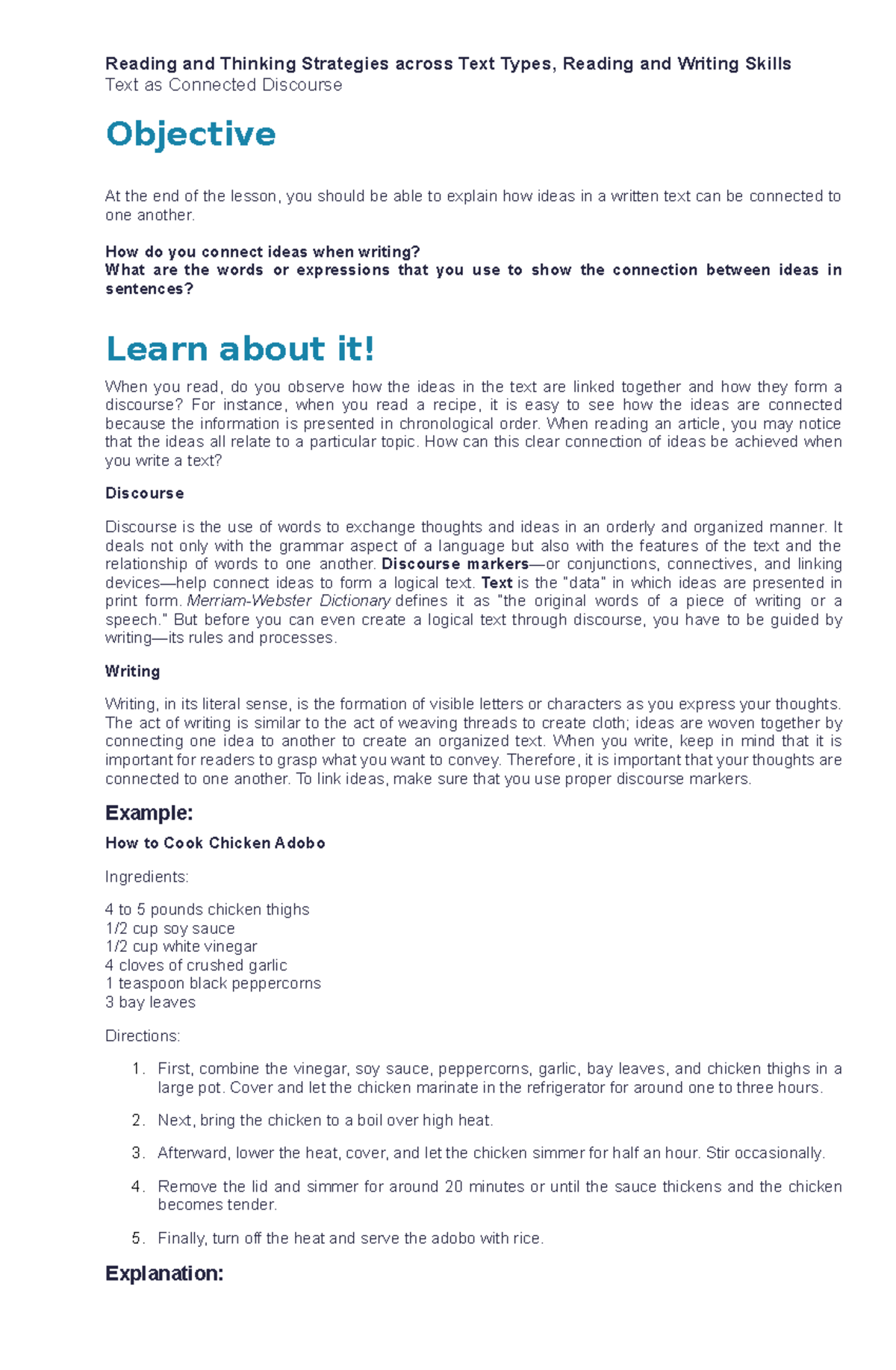 Reading and Thinking Strategies across Text Types, Reading and Writing Skills
Text as Connected Discourse

Objective

At the end of the lesson, you should be able to explain how ideas in a written text can be connected to one another.

How do you connect ideas when writing?
What are the words or expressions that you use to show the connection between ideas in sentences?

Learn about it!

When you read, do you observe how the ideas in the text are linked together and how they form a discourse? For instance, when you read a recipe, it is easy to see how the ideas are connected because the information is presented in chronological order. When reading an article, you may notice that the ideas all relate to a particular topic. How can this clear connection of ideas be achieved when you write a text?

Discourse

Discourse is the use of words to exchange thoughts and ideas in an orderly and organized manner. It deals not only with the grammar aspect of a language but also with the features of the text and the relationship of words to one another. Discourse markers—or conjunctions, connectives, and linking devices—help connect ideas to form a logical text. Text is the "data" in which ideas are presented in print form. Merriam-Webster Dictionary defines it as "the original words of a piece of writing or a speech." But before you can even create a logical text through discourse, you have to be guided by writing—its rules and processes.

Writing

Writing, in its literal sense, is the formation of visible letters or characters as you express your thoughts. The act of writing is similar to the act of weaving threads to create cloth; ideas are woven together by connecting one idea to another to create an organized text. When you write, keep in mind that it is important for readers to grasp what you want to convey. Therefore, it is important that your thoughts are connected to one another. To link ideas, make sure that you use proper discourse markers.

Example:

How to Cook Chicken Adobo

Ingredients:

4 to 5 pounds chicken thighs
1/2 cup soy sauce
1/2 cup white vinegar
4 cloves of crushed garlic
1 teaspoon black peppercorns
3 bay leaves

Directions:

1. First, combine the vinegar, soy sauce, peppercorns, garlic, bay leaves, and chicken thighs in a large pot. Cover and let the chicken marinate in the refrigerator for around one to three hours.

2. Next, bring the chicken to a boil over high heat.

3. Afterward, lower the heat, cover, and let the chicken simmer for half an hour. Stir occasionally.

4. Remove the lid and simmer for around 20 minutes or until the sauce thickens and the chicken becomes tender.

5. Finally, turn off the heat and serve the adobo with rice.

Explanation: